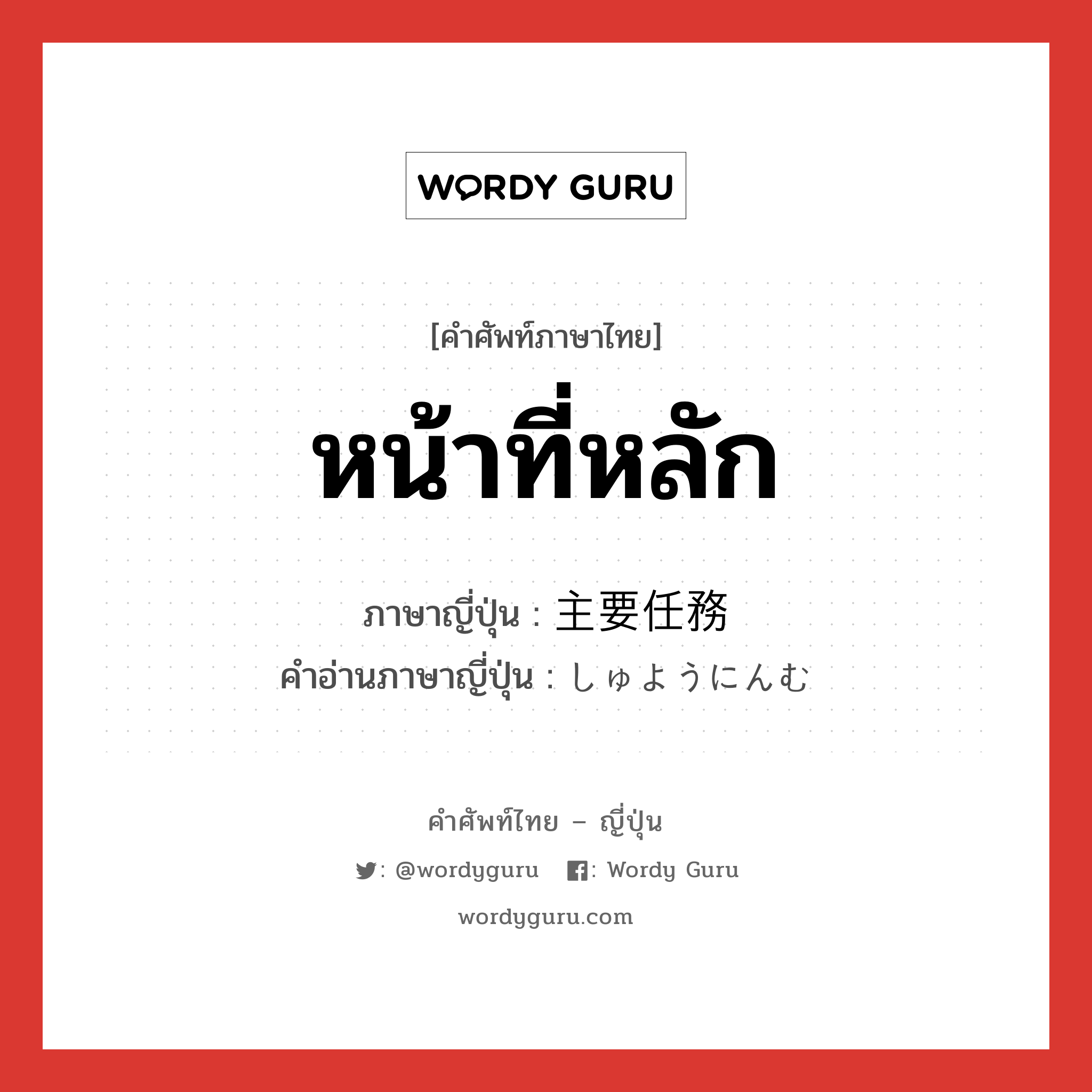 WORDY GURU

[คำศัพท์ภาษาไทย]
หน้าที่หลัก

ภาษาญี่ปุ่น : 主要任務
คำอ่านภาษาญี่ปุ่น : しゅようにんむ

คำศัพท์ไทย – ญี่ปุ่น
: @wordyguru : Wordy Guru
wordyguru.com